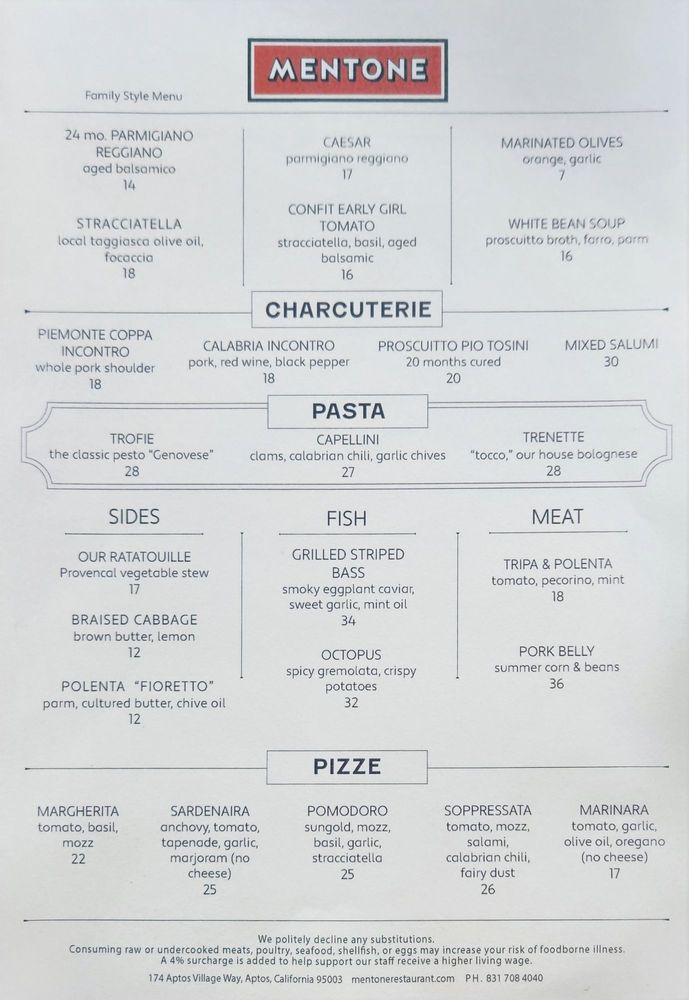 MENTONE

Family Style Menu

24 mo. PARMIGIANO REGGIANO
aged balsamico
14

STRACCIATELLA
local taggiasca olive oil, focaccia
18

CAESAR
parmigiano reggiano
17

CONFIT EARLY GIRL TOMATO
stracciatella, basil, aged balsamic
16

MARINATED OLIVES
orange, garlic
7

WHITE BEAN SOUP
proscuitto broth, farro, parm
16

CHARCUTERIE

PIEMONTE COPPA INCONTRO
whole pork shoulder
18

CALABRIA INCONTRO
pork, red wine, black pepper
18

PROSCUITTO PIO TOSINI
20 months cured
20

MIXED SALUMI
30

PASTA

TROFIE
the classic pesto "Genovese"
28

CAPELLINI
clams, calabrian chili, garlic chives
27

TRENETTE
"tocco," our house bolognese
28

SIDES

OUR RATATOUILLE
Provencal vegetable stew
17

BRAISED CABBAGE
brown butter, lemon
12

POLENTA "FIORETTO"
parm, cultured butter, chive oil
12

FISH

GRILLED STRIPED BASS
smoky eggplant caviar, sweet garlic, mint oil
34

OCTOPUS
spicy gremolata, crispy potatoes
32

MEAT

TRIPA & POLENTA
tomato, pecorino, mint
18

PORK BELLY
summer corn & beans
36

PIZZE

MARGHERITA
tomato, basil, mozz
22

SARDENAIRA
anchovy, tomato, tapenade, garlic, marjoram (no cheese)
25

POMODORO
sungold, mozz, basil, garlic, stracciatella
25

SOPPRESSATA
tomato, mozz, salami, calabrian chili, fairy dust
26

MARINARA
tomato, garlic, olive oil, oregano (no cheese)
17

We politely decline any substitutions.
Consuming raw or undercooked meats, poultry, seafood, shellfish, or eggs may increase your risk of foodborne illness.
A 4% surcharge is added to help support our staff receive a higher living wage.
174 Aptos Village Way, Aptos, California 95003 mentonerestaurant.com PH. 831 708 4040